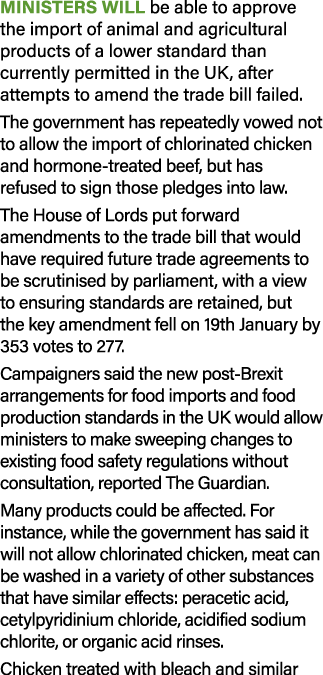 MINISTERS WILL be able to approve the import of animal and agricultural products of a lower standard than currently permitted in the UK, after attempts to amend the trade bill failed.

The government has repeatedly vowed not to allow the import of chlorinated chicken and hormone-treated beef, but has refused to sign those pledges into law.

The House of Lords put forward amendments to the trade bill that would have required future trade agreements to be scrutinised by parliament, with a view to ensuring standards are retained, but the key amendment fell on 19th January by 353 votes to 277.

Campaigners said the new post-Brexit arrangements for food imports and food production standards in the UK would allow ministers to make sweeping changes to existing food safety regulations without consultation, reported The Guardian.

Many products could be affected. For instance, while the government has said it will not allow chlorinated chicken, meat can be washed in a variety of other substances that have similar effects: peracetic acid, cetylpyridinium chloride, acidified sodium chlorite, or organic acid rinses.

Chicken treated with bleach and similar